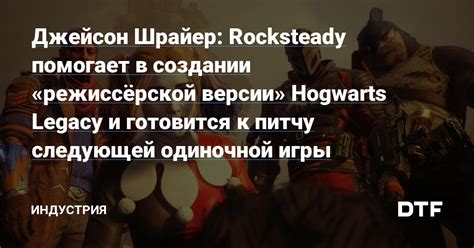 Джейсон Шрайер: Rocksteady помогает в создании «режиссёрской версии» Hogwarts Legacy и готовится к питчу следующей одиночной игры

ИНДУСТРИЯ

DTF